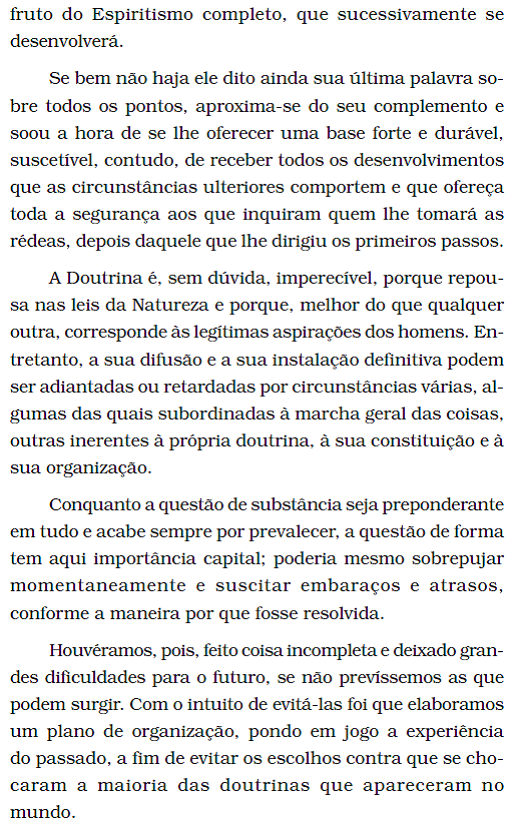 fruto do Espiritismo completo, que sucessivamente se desenvolverá.

Se bem não haja ele dito ainda sua última palavra sobre todos os pontos, aproxima-se do seu complemento e soou a hora de se lhe oferecer uma base forte e durável, suscetível, contudo, de receber todos os desenvolvimentos que as circunstâncias ulteriores comportem e que ofereça toda a segurança aos que inquiram quem lhe tomará as rédeas, depois daquele que lhe dirigiu os primeiros passos.

A Doutrina é, sem dúvida, imperecível, porque repousa nas leis da Natureza e porque, melhor do que qualquer outra, corresponde às legítimas aspirações dos homens. Entretanto, a sua difusão e a sua instalação definitiva podem ser adiantadas ou retardadas por circunstâncias várias, algumas das quais subordinadas à marcha geral das coisas, outras inerentes à própria doutrina, à sua constituição e à sua organização.

Conquanto a questão de substância seja preponderante em tudo e acabe sempre por prevalecer, a questão de forma tem aqui importância capital; poderia mesmo sobrepujar momentaneamente e suscitar embaraços e atrasos, conforme a maneira por que fosse resolvida.

Houvéramos, pois, feito coisa incompleta e deixado grandes dificuldades para o futuro, se não prevíssemos as que podem surgir. Com o intuito de evitá-las foi que elaboramos um plano de organização, pondo em jogo a experiência do passado, a fim de evitar os escolhos contra que se chocaram a maioria das doutrinas que apareceram no mundo.